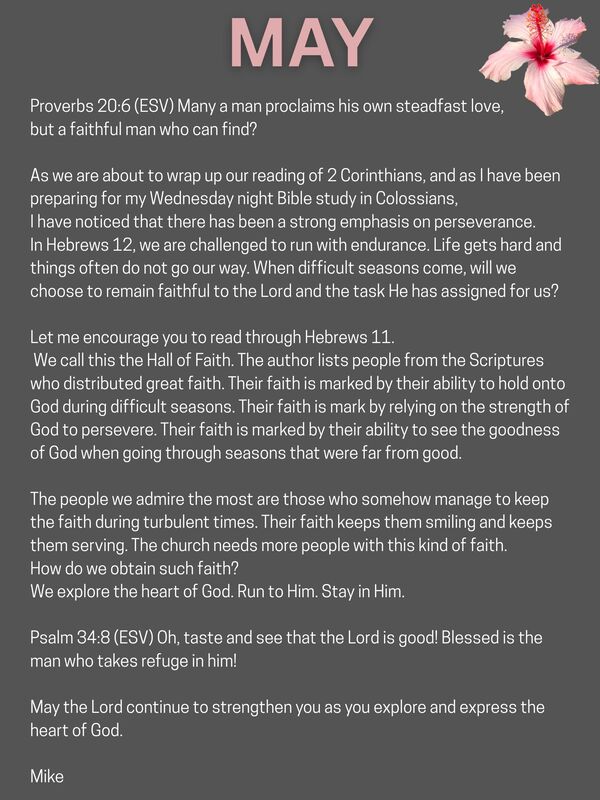 MAY

Proverbs 20:6 (ESV) Many a man proclaims his own steadfast love, but a faithful man who can find?

As we are about to wrap up our reading of 2 Corinthians, and as I have been preparing for my Wednesday night Bible study in Colossians, I have noticed that there has been a strong emphasis on perseverance. In Hebrews 12, we are challenged to run with endurance. Life gets hard and things often do not go our way. When difficult seasons come, will we choose to remain faithful to the Lord and the task He has assigned for us?

Let me encourage you to read through Hebrews 11. We call this the Hall of Faith. The author lists people from the Scriptures who distributed great faith. Their faith is marked by their ability to hold onto God during difficult seasons. Their faith is mark by relying on the strength of God to persevere. Their faith is marked by their ability to see the goodness of God when going through seasons that were far from good.

The people we admire the most are those who somehow manage to keep the faith during turbulent times. Their faith keeps them smiling and keeps them serving. The church needs more people with this kind of faith.
How do we obtain such faith?
We explore the heart of God. Run to Him. Stay in Him.

Psalm 34:8 (ESV) Oh, taste and see that the Lord is good! Blessed is the man who takes refuge in him!

May the Lord continue to strengthen you as you explore and express the heart of God.

Mike